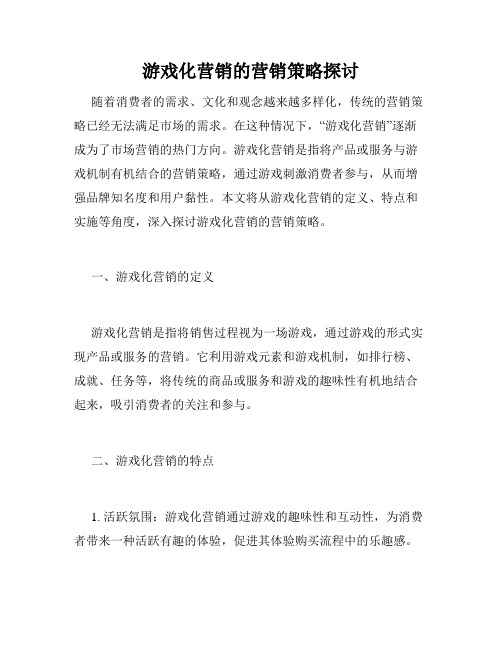 游戏化营销的营销策略探讨

随着消费者的需求、文化和观念越来越多样化，传统的营销策略已经无法满足市场的需求。在这种情况下，“游戏化营销”逐渐成为了市场营销的热门方向。游戏化营销是指将产品或服务与游戏机制有机结合的营销策略，通过游戏刺激消费者参与，从而增强品牌知名度和用户黏性。本文将从游戏化营销的定义、特点和实施等角度，深入探讨游戏化营销的营销策略。

一、游戏化营销的定义

游戏化营销是指将销售过程视为一场游戏，通过游戏的形式实现产品或服务的营销。它利用游戏元素和游戏机制，如排行榜、成就、任务等，将传统的商品或服务和游戏的趣味性有机地结合起来，吸引消费者的关注和参与。

二、游戏化营销的特点

1. 活跃氛围：游戏化营销通过游戏的趣味性和互动性，为消费者带来一种活跃有趣的体验，促进其体验购买流程中的乐趣感。